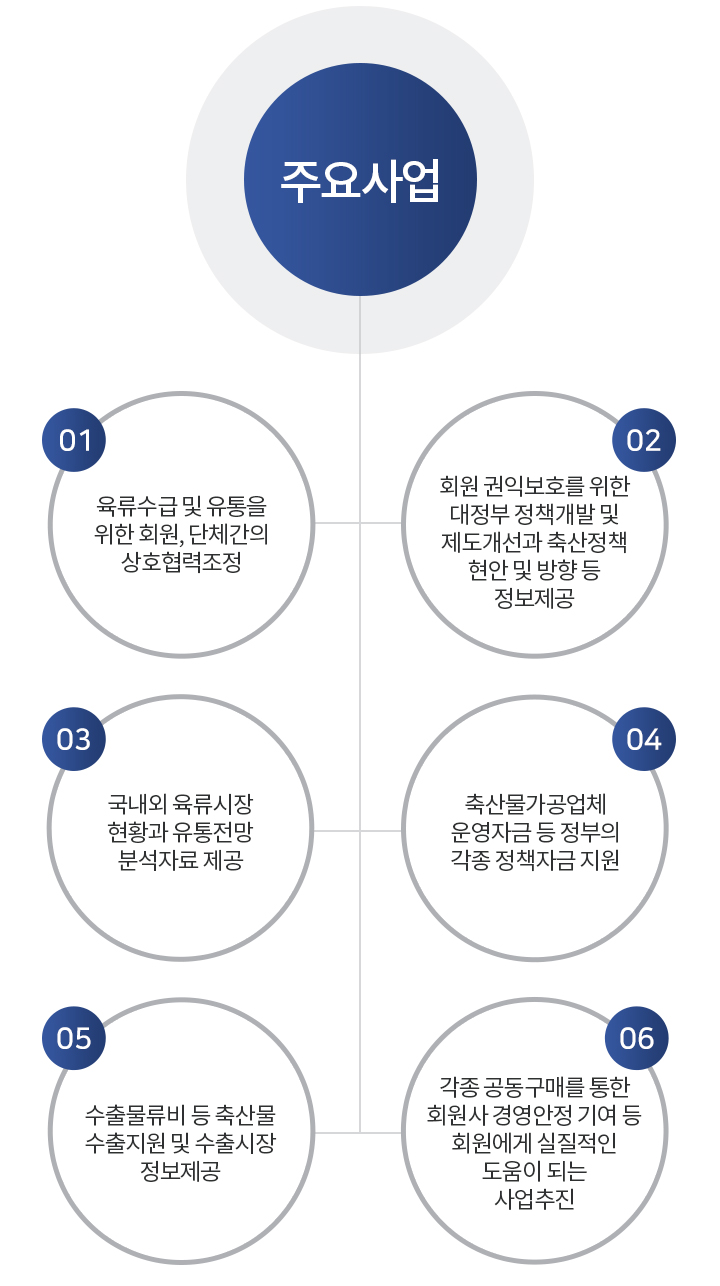 주요사업

01
육류수급 및 유통을 위한 회원, 단체간의 상호협력조정

02
회원 권익보호를 위한 대정부 정책개발 및 제도개선과 축산정책 현안 및 방향 등 정보제공

03
국내외 육류시장 현황과 유통전망 분석자료 제공

04
축산물가공업체 운영자금 등 정부의 각종 정책자금 지원

05
수출물류비 등 축산물 수출지원 및 수출시장 정보제공

06
각종 공동구매를 통한 회원사 경영안정 기여 등 회원에게 실질적인 도움이 되는 사업추진